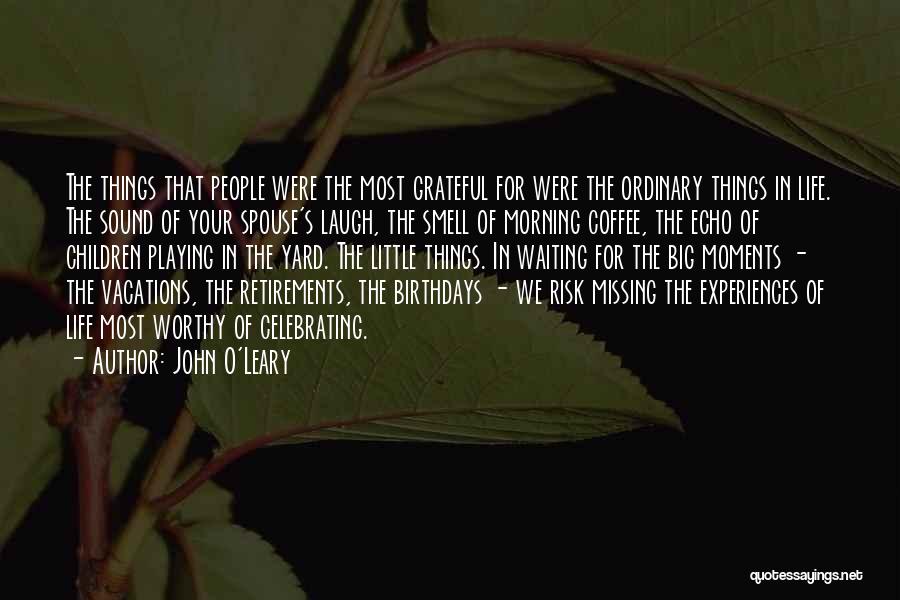 The things that people were the most grateful for were the ordinary things in life. The sound of your spouse's laugh, the smell of morning coffee, the echo of children playing in the yard. The little things. In waiting for the big moments - the vacations, the retirements, the birthdays - we risk missing the experiences of life most worthy of celebrating.

- Author: John O'Leary

quotessayings.net